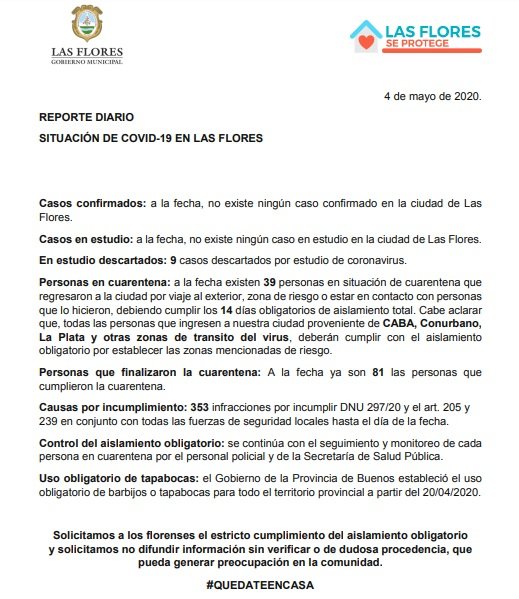 LAS FLORES
GOBIERNO MUNICIPAL

LAS FLORES
SE PROTEGE

4 de mayo de 2020.

REPORTE DIARIO

SITUACIÓN DE COVID-19 EN LAS FLORES

Casos confirmados: a la fecha, no existe ningún caso confirmado en la ciudad de Las Flores.

Casos en estudio: a la fecha, no existe ningún caso en estudio en la ciudad de Las Flores.

En estudio descartados: 9 casos descartados por estudio de coronavirus.

Personas en cuarentena: a la fecha existen 39 personas en situación de cuarentena que regresaron a la ciudad por viaje al exterior, zona de riesgo o estar en contacto con personas que lo hicieron, debiendo cumplir los 14 días obligatorios de aislamiento total. Cabe aclarar que, todas las personas que ingresen a nuestra ciudad proveniente de CABA, Conurbano, La Plata y otras zonas de transito del virus, deberán cumplir con el aislamiento obligatorio por establecer las zonas mencionadas de riesgo.

Personas que finalizaron la cuarentena: A la fecha ya son 81 las personas que cumplieron la cuarentena.

Causas por incumplimiento: 353 infracciones por incumplir DNU 297/20 y el art. 205 y 239 en conjunto con todas las fuerzas de seguridad locales hasta el día de la fecha.

Control del aislamiento obligatorio: se continúa con el seguimiento y monitoreo de cada persona en cuarentena por el personal policial y de la Secretaría de Salud Pública.

Uso obligatorio de tapabocas: el Gobierno de la Provincia de Buenos estableció el uso obligatorio de barbijos o tapabocas para todo el territorio provincial a partir del 20/04/2020.

Solicitamos a los florenses el estricto cumplimiento del aislamiento obligatorio y solicitamos no difundir información sin verificar o de dudosa procedencia, que pueda generar preocupación en la comunidad.

#QUEDATEENCASA